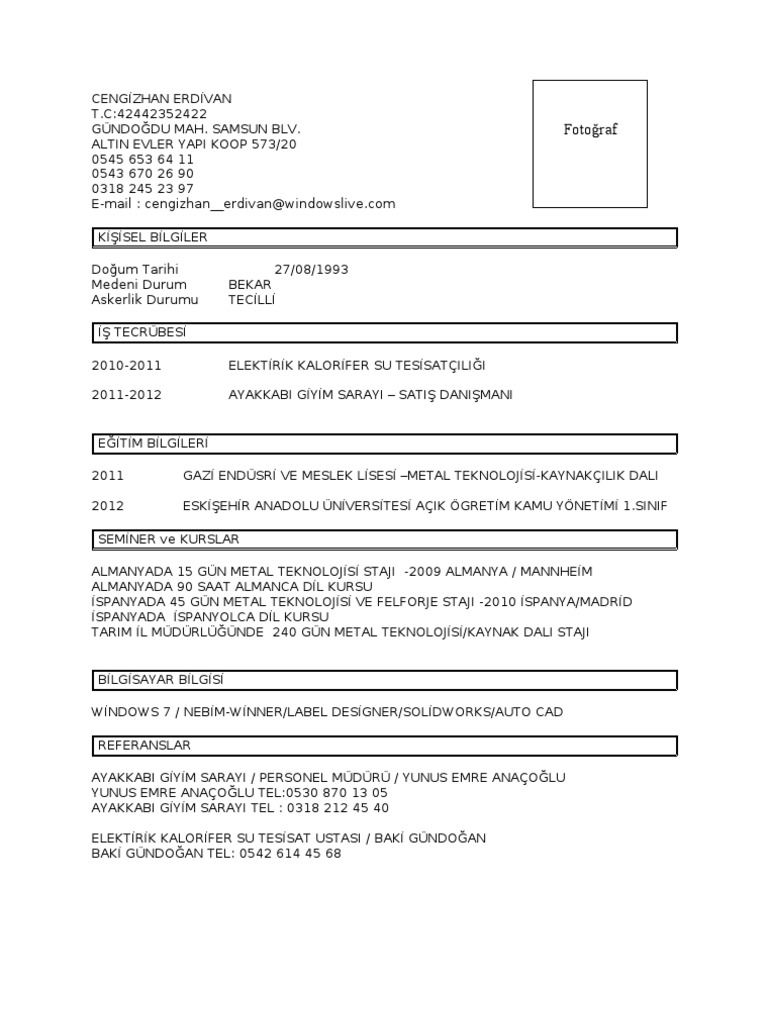 CENGİZHAN ERDİVAN
T.C:42442352422
GÜNDOĞDU MAH. SAMSUN BLV.
ALTIN EVLER YAPI KOOP 573/20
0545 653 64 11
0543 670 26 90
0318 245 23 97
E-mail : cengizhan__erdivan@windowslive.com

Fotoğraf

KİŞİSEL BİLGİLER

Doğum Tarihi 27/08/1993
Medeni Durum BEKAR
Askerlik Durumu TECİLLİ

İŞ TECRÜBESİ

2010-2011 ELEKTİRİK KALORİFER SU TESİSATÇILIĞI

2011-2012 AYAKKABI GİYİM SARAYI – SATIŞ DANIŞMANI

EĞİTİM BİLGİLERİ

2011 GAZİ ENDÜSRİ VE MESLEK LİSESİ –METAL TEKNOLOJİSİ-KAYNAKÇILIK DALI

2012 ESKİŞEHİR ANADOLU ÜNİVERSİTESİ AÇIK ÖGRETİM KAMU YÖNETİMİ 1.SINIF

SEMİNER ve KURSLAR

ALMANYADA 15 GÜN METAL TEKNOLOJİSİ STAJI -2009 ALMANYA / MANNHEİM
ALMANYADA 90 SAAT ALMANCA DİL KURSU
İSPANYADA 45 GÜN METAL TEKNOLOJİSİ VE FELFORJE STAJI -2010 İSPANYA/MADRİD
İSPANYADA İSPANYOLCA DİL KURSU
TARIM İL MÜDÜRLÜĞÜNDE 240 GÜN METAL TEKNOLOJİSİ/KAYNAK DALI STAJI

BİLGİSAYAR BİLGİSİ

WİNDOWS 7 / NEBİM-WİNNER/LABEL DESİGNER/SOLİDWORKS/AUTO CAD

REFERANSLAR

AYAKKABI GİYİM SARAYI / PERSONEL MÜDÜRÜ / YUNUS EMRE ANAÇOĞLU
YUNUS EMRE ANAÇOĞLU TEL:0530 870 13 05
AYAKKABI GİYİM SARAYI TEL : 0318 212 45 40

ELEKTİRİK KALORİFER SU TESİSAT USTASI / BAKİ GÜNDOĞAN
BAKİ GÜNDOĞAN TEL: 0542 614 45 68